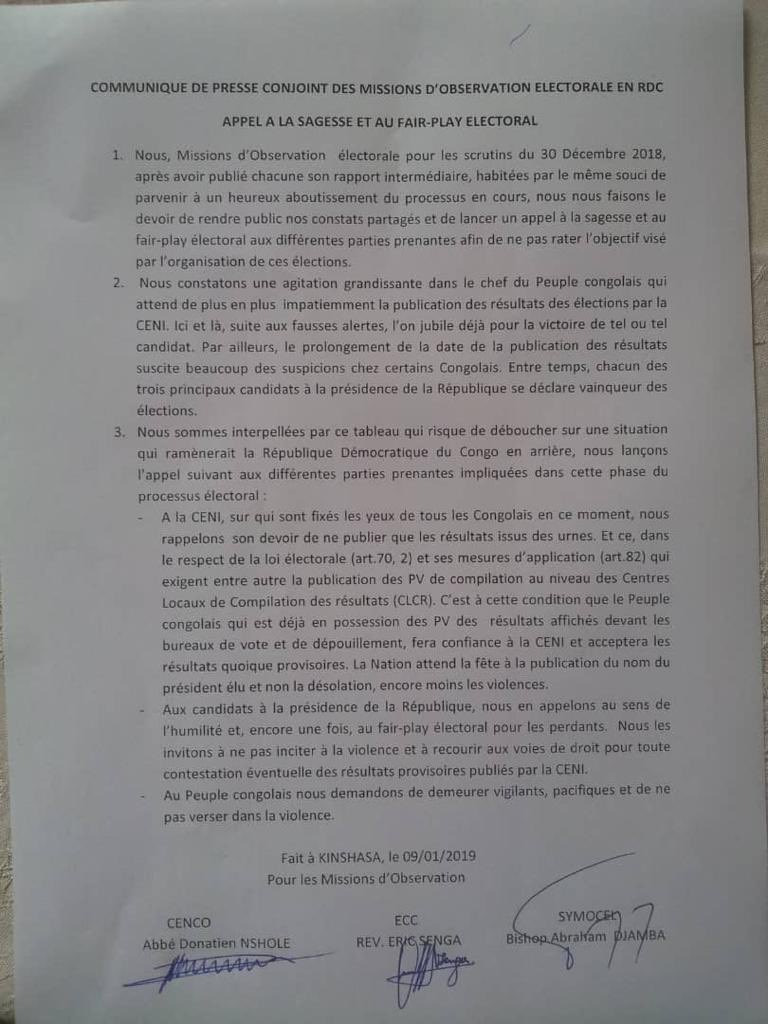 COMMUNIQUE DE PRESSE CONJOINT DES MISSIONS D'OBSERVATION ELECTORALE EN RDC

APPEL A LA SAGESSE ET AU FAIR-PLAY ELECTORAL

1. Nous, Missions d'Observation électorale pour les scrutins du 30 Décembre 2018, après avoir publié chacune son rapport intermédiaire, habitées par le même souci de parvenir à un heureux aboutissement du processus en cours, nous nous faisons le devoir de rendre public nos constats partagés et de lancer un appel à la sagesse et au fair-play électoral aux différentes parties prenantes afin de ne pas rater l'objectif visé par l'organisation de ces élections.

2. Nous constatons une agitation grandissante dans le chef du Peuple congolais qui attend de plus en plus impatiemment la publication des résultats des élections par la CENI. Ici et là, suite aux fausses alertes, l'on jubile déjà pour la victoire de tel ou tel candidat. Par ailleurs, le prolongement de la date de la publication des résultats suscite beaucoup des suspicions chez certains Congolais. Entre temps, chacun des trois principaux candidats à la présidence de la République se déclare vainqueur des élections.

3. Nous sommes interpellées par ce tableau qui risque de déboucher sur une situation qui ramènerait la République Démocratique du Congo en arrière, nous lançons l'appel suivant aux différentes parties prenantes impliquées dans cette phase du processus électoral :

- A la CENI, sur qui sont fixés les yeux de tous les Congolais en ce moment, nous rappelons son devoir de ne publier que les résultats issus des urnes. Et ce, dans le respect de la loi électorale (art.70, 2) et ses mesures d'application (art.82) qui exigent entre autre la publication des PV de compilation au niveau des Centres Locaux de Compilation des résultats (CLCR). C'est à cette condition que le Peuple congolais qui est déjà en possession des PV des résultats affichés devant les bureaux de vote et de dépouillement, fera confiance à la CENI et acceptera les résultats quoique provisoires. La Nation attend la fête à la publication du nom du président élu et non la désolation, encore moins les violences.
- Aux candidats à la présidence de la République, nous en appelons au sens de l'humilité et, encore une fois, au fair-play électoral pour les perdants. Nous les invitons à ne pas inciter à la violence et à recourir aux voies de droit pour toute contestation éventuelle des résultats provisoires publiés par la CENI.
- Au Peuple congolais nous demandons de demeurer vigilants, pacifiques et de ne pas verser dans la violence.

Fait à KINSHASA, le 09/01/2019
Pour les Missions d'Observation

CENCO
Abbé Donatien NSHOLE

ECC
REV. ERIC SENGA

SYMOCEL
Bishop Abraham DJAMBA